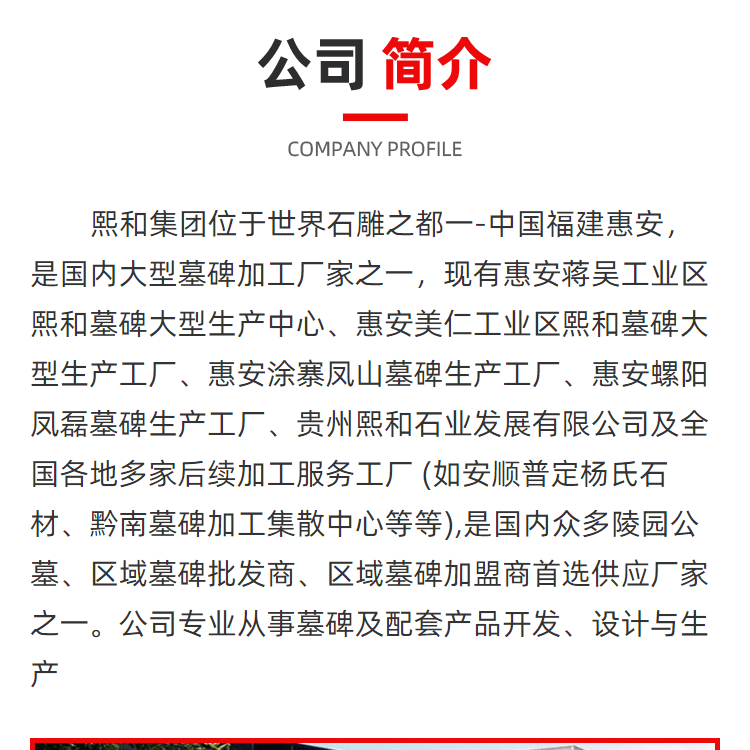 公司 简介

COMPANY PROFILE

熙和集团位于世界石雕之都一-中国福建惠安，是国内大型墓碑加工厂家之一，现有惠安蒋吴工业区熙和墓碑大型生产中心、惠安美仁工业区熙和墓碑大型生产工厂、惠安涂寨凤山墓碑生产工厂、惠安螺阳凤磊墓碑生产工厂、贵州熙和石业发展有限公司及全国各地多家后续加工服务工厂 (如安顺普定杨氏石材、黔南墓碑加工集散中心等等),是国内众多陵园公墓、区域墓碑批发商、区域墓碑加盟商首选供应厂家之一。公司专业从事墓碑及配套产品开发、设计与生产